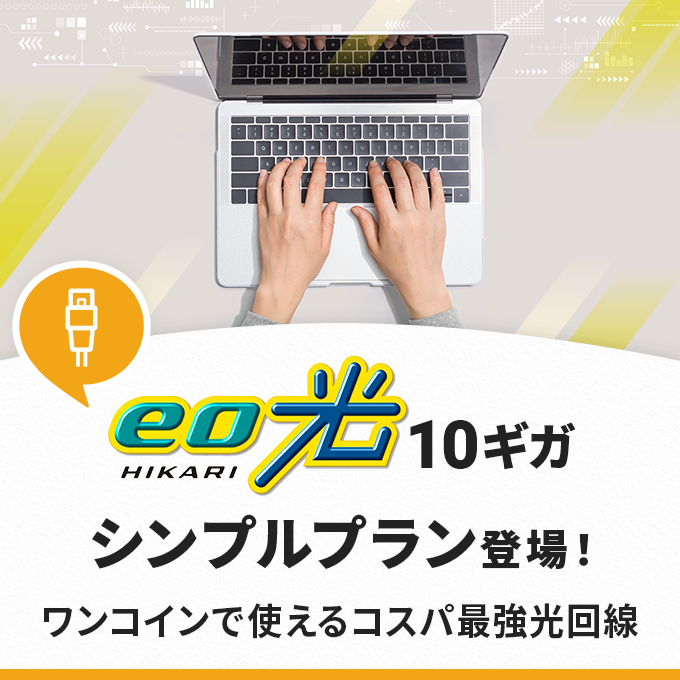 eo光 HIKARI 10ギガ

シンプルプラン登場！

ワンコインで使えるコスパ最強光回線